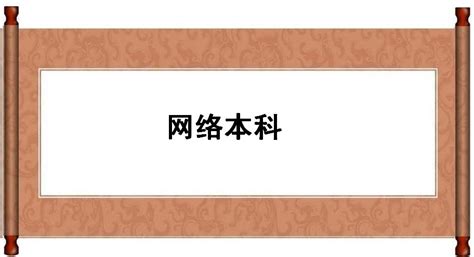 网络本科